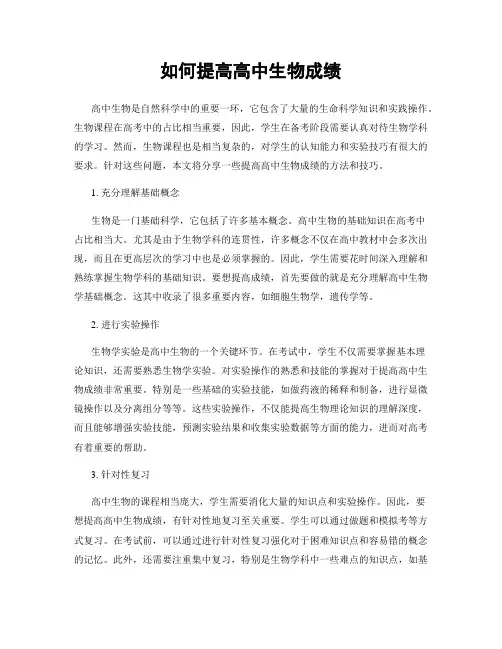 如何提高高中生物成绩

高中生物是自然科学中的重要一环，它包含了大量的生命科学知识和实践操作。生物课程在高考中的占比相当重要，因此，学生在备考阶段需要认真对待生物学科的学习。然而，生物课程也是相当复杂的，对学生的认知能力和实验技巧有很大的要求。针对这些问题，本文将分享一些提高高中生物成绩的方法和技巧。

1. 充分理解基础概念

生物是一门基础科学，它包括了许多基本概念。高中生物的基础知识在高考中占比相当大。尤其是由于生物学科的连贯性，许多概念不仅在高中教材中会多次出现，而且在更高层次的学习中也是必须掌握的。因此，学生需要花时间深入理解和熟练掌握生物学科的基础知识。要想提高成绩，首先要做的就是充分理解高中生物学基础概念。这其中收录了很多重要内容，如细胞生物学，遗传学等。

2. 进行实验操作

生物学实验是高中生物的一个关键环节。在考试中，学生不仅需要掌握基本理论知识，还需要熟悉生物学实验。对实验操作的熟悉和技能的掌握对于提高高中生物成绩非常重要。特别是一些基础的实验技能，如做药液的稀释和制备，进行显微镜操作以及分离组分等等。这些实验操作，不仅能提高生物理论知识的理解深度，而且能够增强实验技能，预测实验结果和收集实验数据等方面的能力，进而对高考有着重要的帮助。

3. 针对性复习

高中生物的课程相当庞大，学生需要消化大量的知识点和实验操作。因此，要想提高高中生物成绩，有针对性地复习至关重要。学生可以通过做题和模拟考等方式复习。在考试前，可以通过进行针对性复习强化对于困难知识点和容易错的概念的记忆。此外，还需要注重集中复习，特别是生物学科中一些难点的知识点，如基